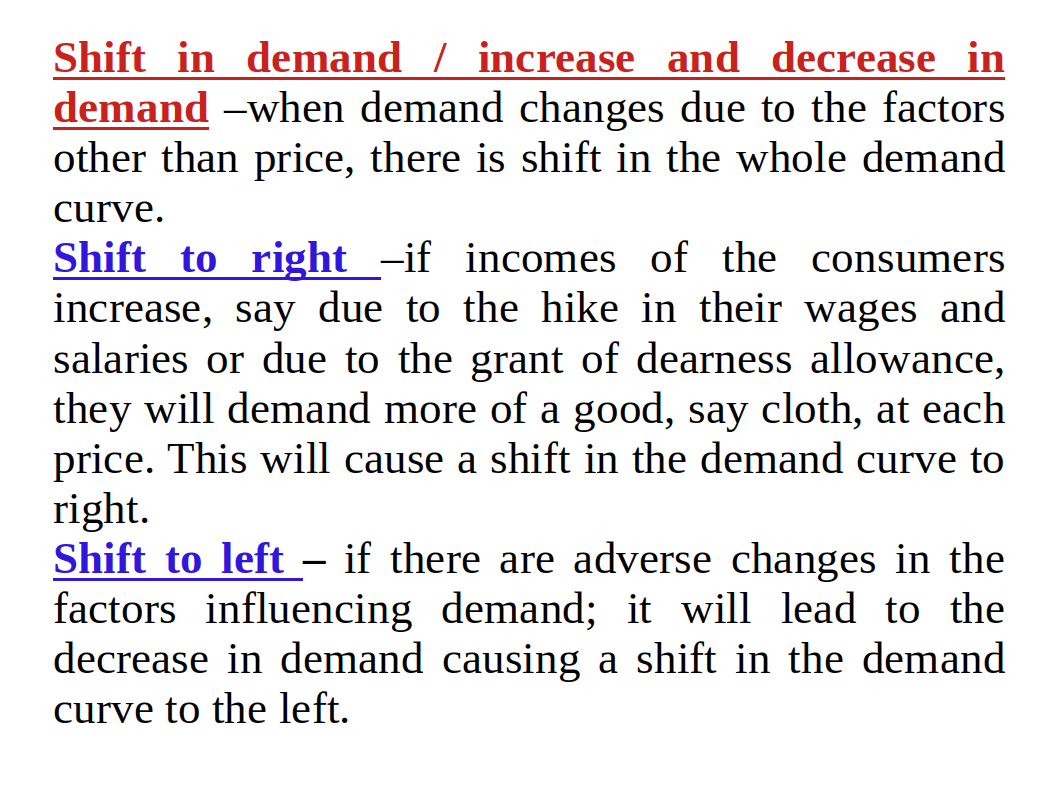 Shift in demand / increase and decrease in demand –when demand changes due to the factors other than price, there is shift in the whole demand curve.

Shift to right –if incomes of the consumers increase, say due to the hike in their wages and salaries or due to the grant of dearness allowance, they will demand more of a good, say cloth, at each price. This will cause a shift in the demand curve to right.

Shift to left – if there are adverse changes in the factors influencing demand; it will lead to the decrease in demand causing a shift in the demand curve to the left.